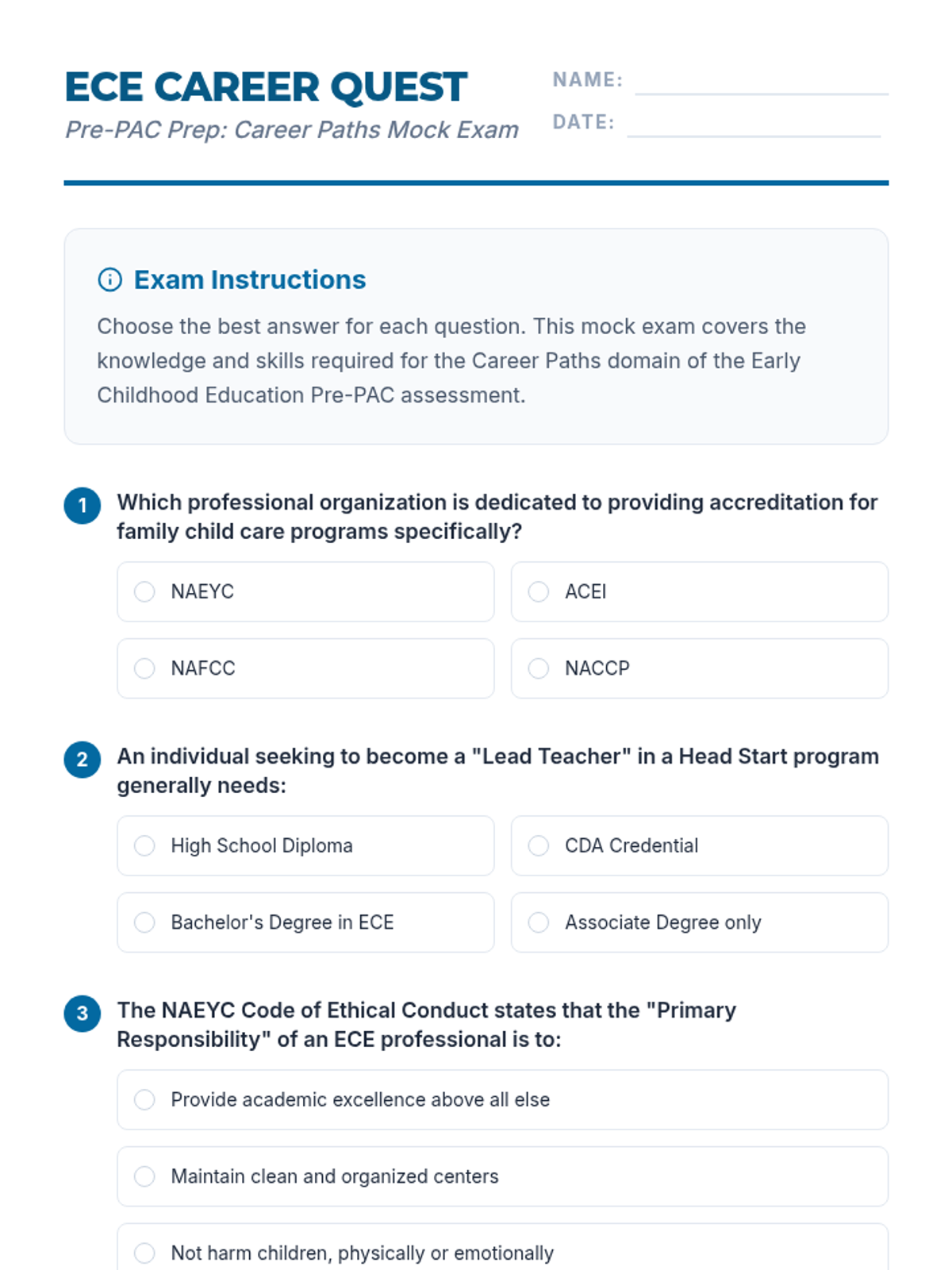 ECE CAREER QUEST
Pre-PAC Prep: Career Paths Mock Exam

NAME:
DATE:

Exam Instructions

Choose the best answer for each question. This mock exam covers the knowledge and skills required for the Career Paths domain of the Early Childhood Education Pre-PAC assessment.

1 Which professional organization is dedicated to providing accreditation for family child care programs specifically?

NAEYC
ACEI
NAFCC
NACCP

2 An individual seeking to become a "Lead Teacher" in a Head Start program generally needs:

High School Diploma
CDA Credential
Bachelor's Degree in ECE
Associate Degree only

3 The NAEYC Code of Ethical Conduct states that the "Primary Responsibility" of an ECE professional is to:

Provide academic excellence above all else
Maintain clean and organized centers
Not harm children, physically or emotionally